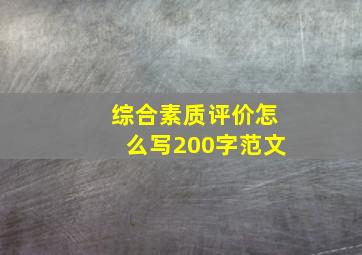 综合素质评价怎么写200字范文